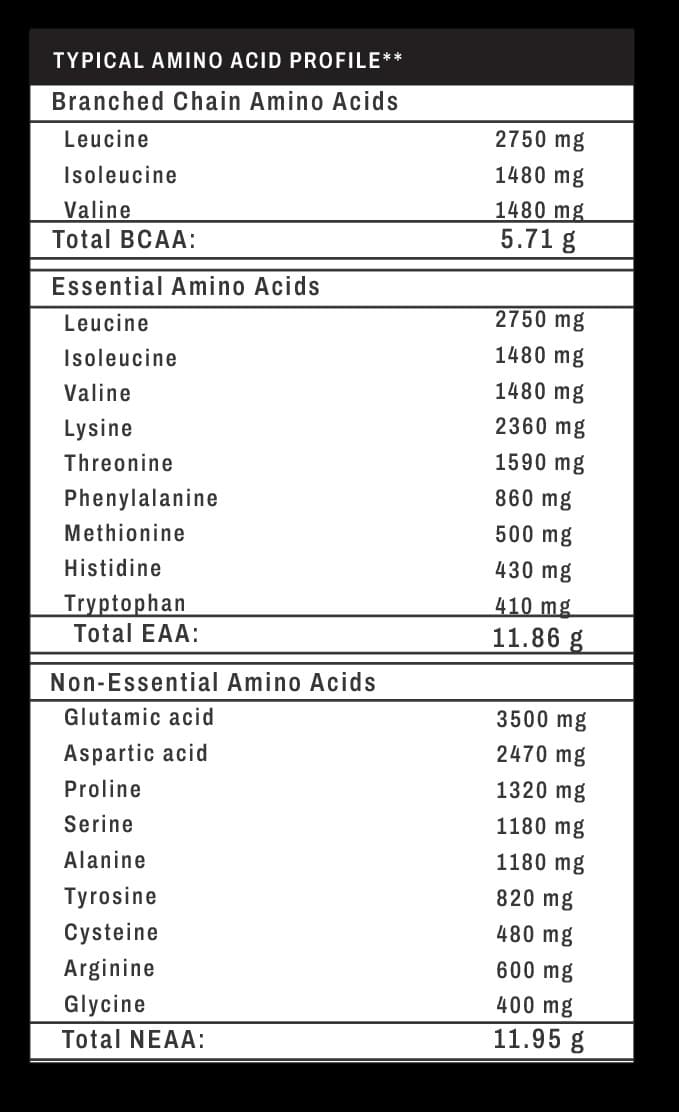 TYPICAL AMINO ACID PROFILE**

Branched Chain Amino Acids

Leucine 2750 mg
Isoleucine 1480 mg
Valine 1480 mg
Total BCAA: 5.71 g

Essential Amino Acids

Leucine 2750 mg
Isoleucine 1480 mg
Valine 1480 mg
Lysine 2360 mg
Threonine 1590 mg
Phenylalanine 860 mg
Methionine 500 mg
Histidine 430 mg
Tryptophan 410 mg
Total EAA: 11.86 g

Non-Essential Amino Acids

Glutamic acid 3500 mg
Aspartic acid 2470 mg
Proline 1320 mg
Serine 1180 mg
Alanine 1180 mg
Tyrosine 820 mg
Cysteine 480 mg
Arginine 600 mg
Glycine 400 mg
Total NEAA: 11.95 g